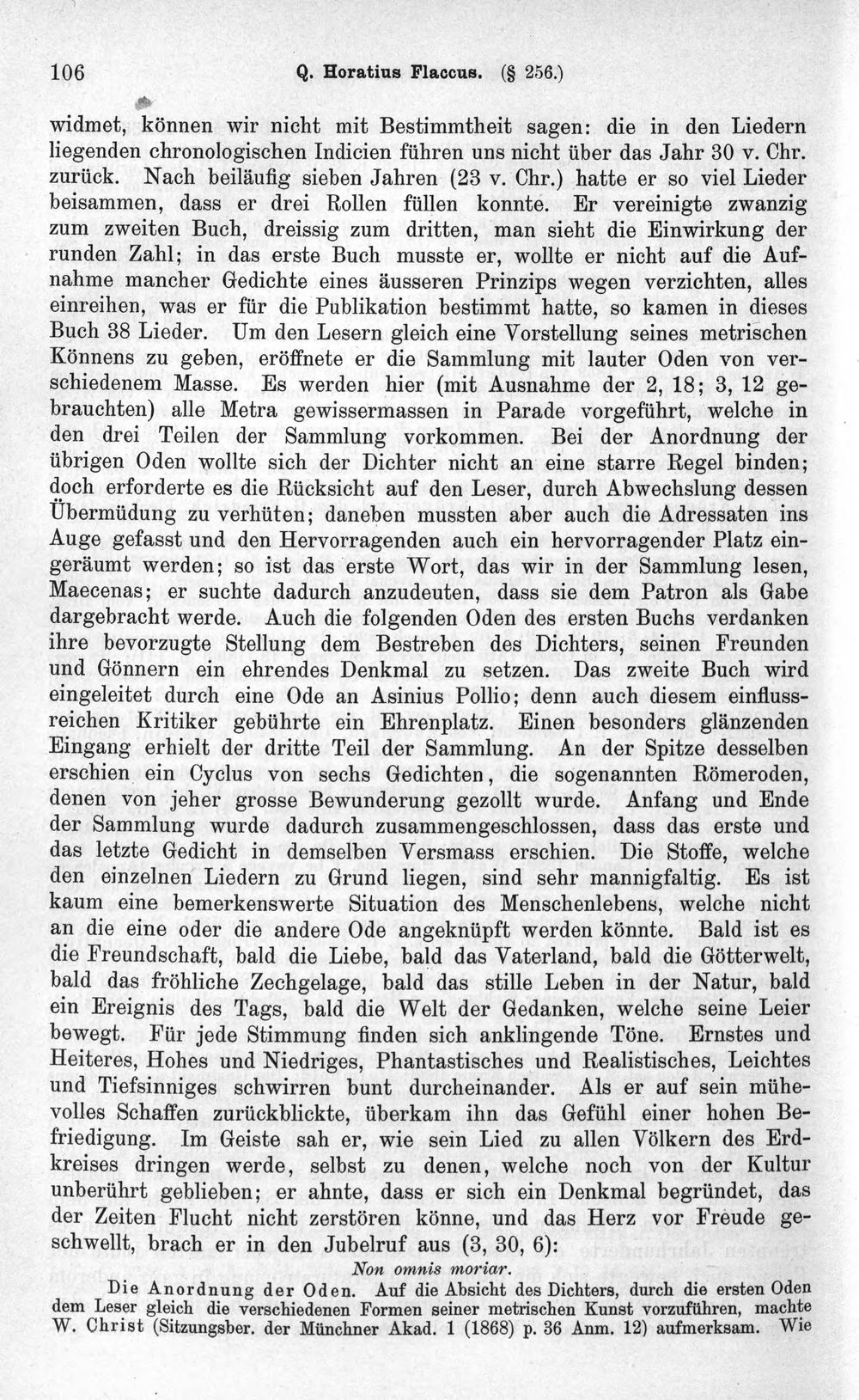 106 Q. Horatius Flaccus. (§ 256.)

widmet, können wir nicht mit Bestimmtheit sagen: die in den Liedern liegenden chronologischen Indicien führen uns nicht über das Jahr 30 v. Chr. zurück. Nach beiläufig sieben Jahren (23 v. Chr.) hatte er so viel Lieder beisammen, dass er drei Rollen füllen konnte. Er vereinigte zwanzig zum zweiten Buch, dreissig zum dritten, man sieht die Einwirkung der runden Zahl; in das erste Buch musste er, wollte er nicht auf die Aufnahme mancher Gedichte eines äusseren Prinzips wegen verzichten, alles einreihen, was er für die Publikation bestimmt hatte, so kamen in dieses Buch 38 Lieder. Um den Lesern gleich eine Vorstellung seines metrischen Könnens zu geben, eröffnete er die Sammlung mit lauter Oden von verschiedenem Masse. Es werden hier (mit Ausnahme der 2, 18; 3, 12 gebrauchten) alle Metra gewissermassen in Parade vorgeführt, welche in den drei Teilen der Sammlung vorkommen. Bei der Anordnung der übrigen Oden wollte sich der Dichter nicht an eine starre Regel binden; doch erforderte es die Rücksicht auf den Leser, durch Abwechslung dessen Übermüdung zu verhüten; daneben mussten aber auch die Adressaten ins Auge gefasst und den Hervorragenden auch ein hervorragender Platz eingeräumt werden; so ist das erste Wort, das wir in der Sammlung lesen, Maecenas; er suchte dadurch anzudeuten, dass sie dem Patron als Gabe dargebracht werde. Auch die folgenden Oden des ersten Buchs verdanken ihre bevorzugte Stellung dem Bestreben des Dichters, seinen Freunden und Gönnern ein ehrendes Denkmal zu setzen. Das zweite Buch wird eingeleitet durch eine Ode an Asinius Pollio; denn auch diesem einflussreichen Kritiker gebührte ein Ehrenplatz. Einen besonders glänzenden Eingang erhielt der dritte Teil der Sammlung. An der Spitze desselben erschien ein Cyclus von sechs Gedichten, die sogenannten Römeroden, denen von jeher grosse Bewunderung gezollt wurde. Anfang und Ende der Sammlung wurde dadurch zusammengeschlossen, dass das erste und das letzte Gedicht in demselben Versmass erschien. Die Stoffe, welche den einzelnen Liedern zu Grund liegen, sind sehr mannigfaltig. Es ist kaum eine bemerkenswerte Situation des Menschenlebens, welche nicht an die eine oder die andere Ode angeknüpft werden könnte. Bald ist es die Freundschaft, bald die Liebe, bald das Vaterland, bald die Götterwelt, bald das fröhliche Zechgelage, bald das stille Leben in der Natur, bald ein Ereignis des Tags, bald die Welt der Gedanken, welche seine Leier bewegt. Für jede Stimmung finden sich anklingende Töne. Ernstes und Heiteres, Hohes und Niedriges, Phantastisches und Realistisches, Leichtes und Tiefsinniges schwirren bunt durcheinander. Als er auf sein mühevolles Schaffen zurückblickte, überkam ihn das Gefühl einer hohen Befriedigung. Im Geiste sah er, wie sein Lied zu allen Völkern des Erdkreises dringen werde, selbst zu denen, welche noch von der Kultur unberührt geblieben; er ahnte, dass er sich ein Denkmal begründet, das der Zeiten Flucht nicht zerstören könne, und das Herz vor Freude geschwellt, brach er in den Jubelruf aus (3, 30, 6):

Non omnis moriar.

Die Anordnung der Oden. Auf die Absicht des Dichters, durch die ersten Oden dem Leser gleich die verschiedenen Formen seiner metrischen Kunst vorzuführen, machte W. Christ (Sitzungsber. der Münchner Akad. 1 (1868) p. 36 Anm. 12) aufmerksam. Wie